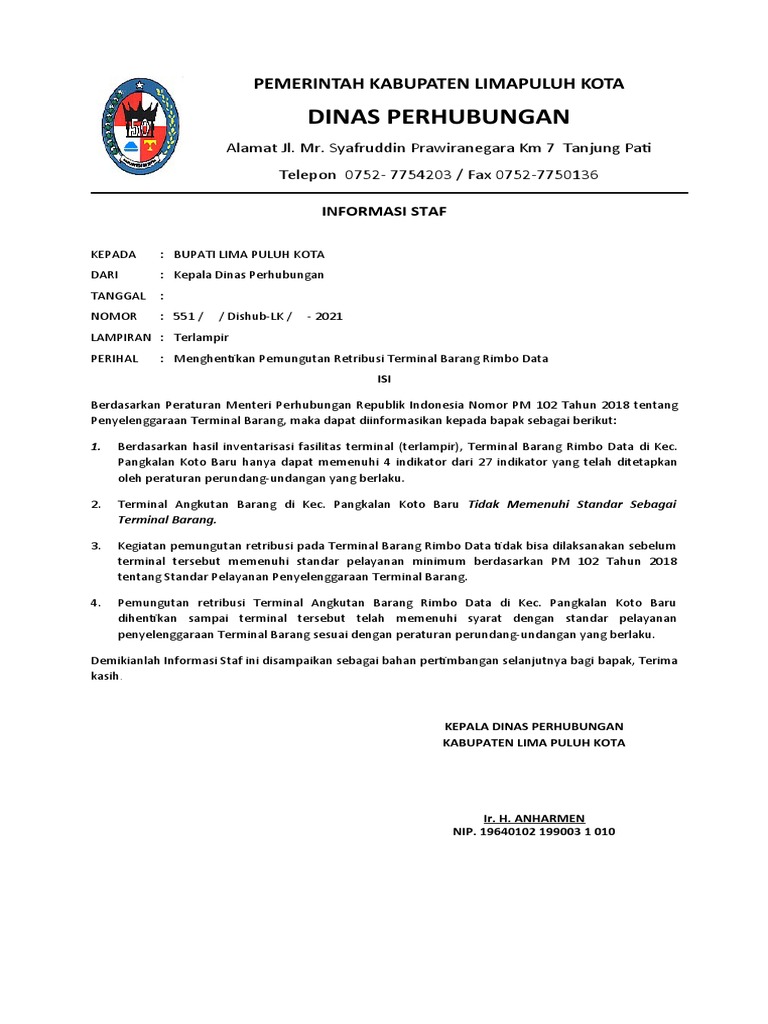 PEMERINTAH KABUPATEN LIMAPULUH KOTA

DINAS PERHUBUNGAN

Alamat Jl. Mr. Syafruddin Prawiranegara Km 7 Tanjung Pati

Telepon 0752- 7754203 / Fax 0752-7750136

INFORMASI STAF

KEPADA : BUPATI LIMA PULUH KOTA
DARI : Kepala Dinas Perhubungan
TANGGAL :
NOMOR : 551 / / Dishub-LK / - 2021
LAMPIRAN : Terlampir
PERIHAL : Menghentikan Pemungutan Retribusi Terminal Barang Rimbo Data

ISI

Berdasarkan Peraturan Menteri Perhubungan Republik Indonesia Nomor PM 102 Tahun 2018 tentang Penyelenggaraan Terminal Barang, maka dapat diinformasikan kepada bapak sebagai berikut:

1. Berdasarkan hasil inventarisasi fasilitas terminal (terlampir), Terminal Barang Rimbo Data di Kec. Pangkalan Koto Baru hanya dapat memenuhi 4 indikator dari 27 indikator yang telah ditetapkan oleh peraturan perundang-undangan yang berlaku.

2. Terminal Angkutan Barang di Kec. Pangkalan Koto Baru Tidak Memenuhi Standar Sebagai Terminal Barang.

3. Kegiatan pemungutan retribusi pada Terminal Barang Rimbo Data tidak bisa dilaksanakan sebelum terminal tersebut memenuhi standar pelayanan minimum berdasarkan PM 102 Tahun 2018 tentang Standar Pelayanan Penyelenggaraan Terminal Barang.

4. Pemungutan retribusi Terminal Angkutan Barang Rimbo Data di Kec. Pangkalan Koto Baru dihentikan sampai terminal tersebut telah memenuhi syarat dengan standar pelayanan penyelenggaraan Terminal Barang sesuai dengan peraturan perundang-undangan yang berlaku.

Demikianlah Informasi Staf ini disampaikan sebagai bahan pertimbangan selanjutnya bagi bapak, Terima kasih.

KEPALA DINAS PERHUBUNGAN
KABUPATEN LIMA PULUH KOTA

Ir. H. ANHARMEN
NIP. 19640102 199003 1 010